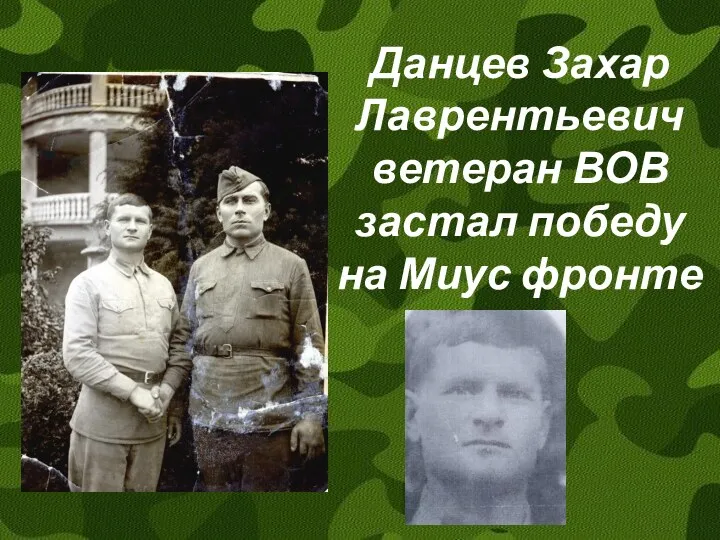 Данцев Захар Лаврентьевич ветеран ВОВ застал победу на Миус фронте